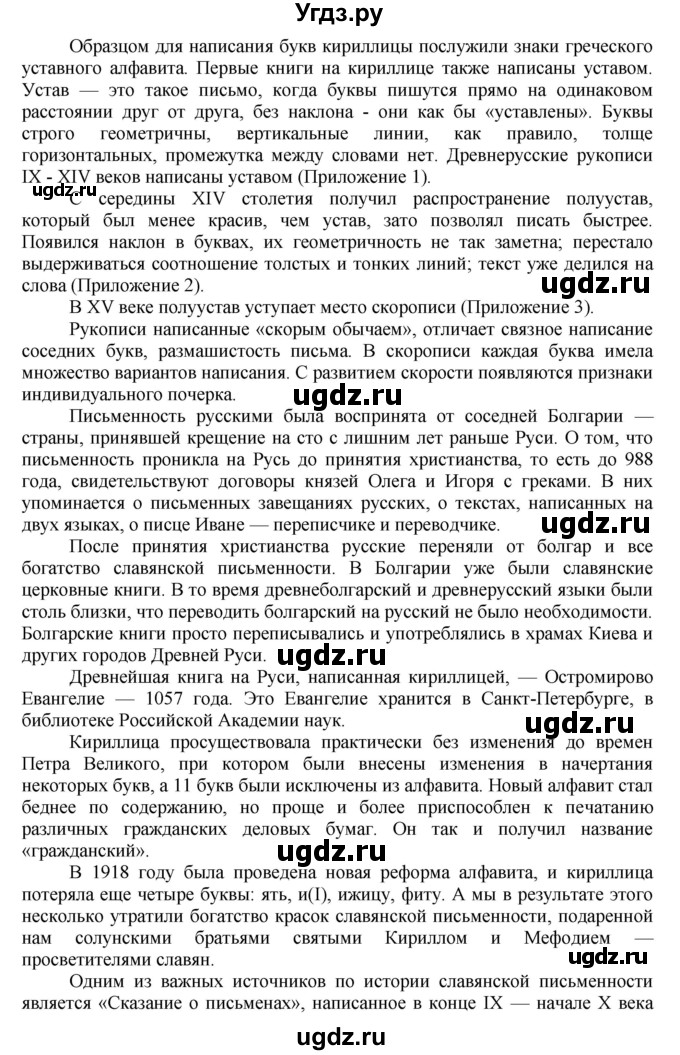 Угдз.ру

Образцом для написания букв кириллицы послужили знаки греческого уставного алфавита. Первые книги на кириллице также написаны уставом. Устав — это такое письмо, когда буквы пишутся прямо на одинаковом расстоянии друг от друга, без наклона - они как бы «уставлены». Буквы строго геометричны, вертикальные линии, как правило, толще горизонтальных, промежутка между словами нет. Древнерусские рукописи IX - XIV веков написаны уставом (Приложение 1).

ugdz.ru

С середины XIV столетия получил распространение полуустав, который был менее красив, чем устав, зато позволял писать быстрее. Появился наклон в буквах, их геометричность не так заметна; перестало выдерживаться соотношение толстых и тонких линий; текст уже делился на слова (Приложение 2).

ugdz.ru

В XV веке полуустав уступает место скорописи (Приложение 3).

Рукописи написанные «скорым обычаем», отличает связное написание соседних букв, размашистость письма. В скорописи каждая буква имела множество вариантов написания. С развитием скорости появляются признаки индивидуального почерка.

ugdz.ru

Письменность русскими была воспринята от соседней Болгарии — страны, принявшей крещение на сто с лишним лет раньше Руси. О том, что письменность проникла на Русь до принятия христианства, то есть до 988 года, свидетельствуют договоры князей Олега и Игоря с греками. В них упоминается о письменных завещаниях русских, о текстах, написанных на двух языках, о писце Иване — переписчике и переводчике.

ugdz.ru

После принятия христианства русские переняли от болгар и все богатство славянской письменности. В Болгарии уже были славянские церковные книги. В то время древнеболгарский и древнерусский языки были столь близки, что переводить болгарский на русский не было необходимости. Болгарские книги просто переписывались и употреблялись в храмах Киева и других городов Древней Руси.

ugdz.ru

Древнейшая книга на Руси, написанная кириллицей, — Остромирово Евангелие — 1057 года. Это Евангелие хранится в Санкт-Петербурге, в библиотеке Российской Академии наук.

ugdz.ru

Кириллица просуществовала практически без изменения до времен Петра Великого, при котором были внесены изменения в начертания некоторых букв, а 11 букв были исключены из алфавита. Новый алфавит стал беднее по содержанию, но проще и более приспособлен к печатанию различных гражданских деловых бумаг. Он так и получил название «гражданский».

ugdz.ru

В 1918 году была проведена новая реформа алфавита, и кириллица потеряла еще четыре буквы: ять, и(I), ижицу, фиту. А мы в результате этого несколько утратили богатство красок славянской письменности, подаренной нам солунскими братьями святыми Кириллом и Мефодием — просветителями славян.

ugdz.ru

Одним из важных источников по истории славянской письменности является «Сказание о письменах», написанное в конце IX — начале X века

ugdz.ru